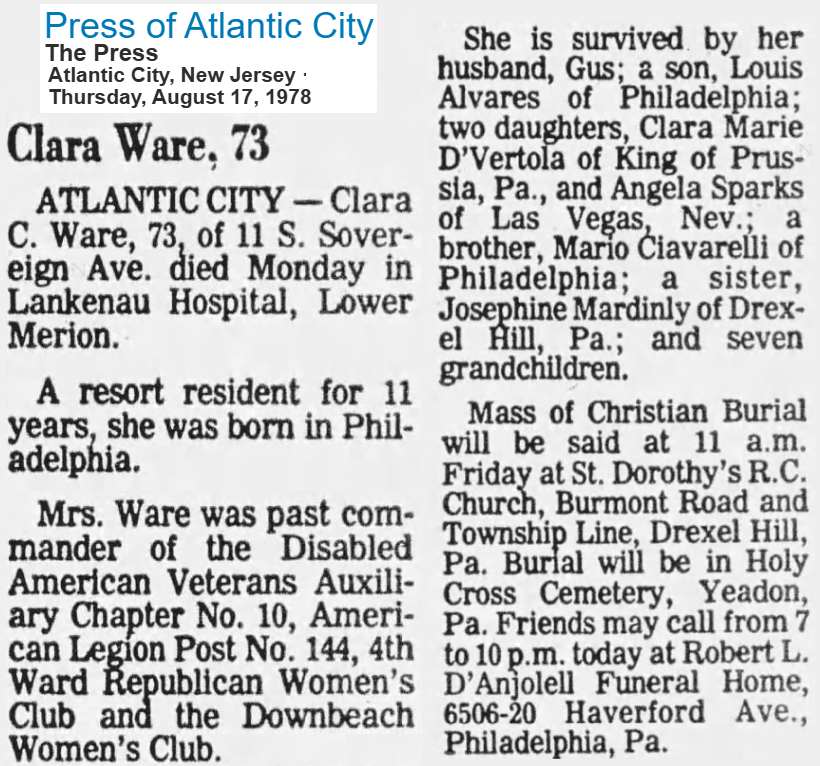 Press of Atlantic City
The Press
Atlantic City, New Jersey ·
Thursday, August 17, 1978

Clara Ware, 73

ATLANTIC CITY — Clara C. Ware, 73, of 11 S. Sovereign Ave. died Monday in Lankenau Hospital, Lower Merion.

A resort resident for 11 years, she was born in Philadelphia.

Mrs. Ware was past commander of the Disabled American Veterans Auxiliary Chapter No. 10, American Legion Post No. 144, 4th Ward Republican Women's Club and the Downbeach Women's Club.

She is survived by her husband, Gus; a son, Louis Alvares of Philadelphia; two daughters, Clara Marie D'Vertola of King of Prussia, Pa., and Angela Sparks of Las Vegas, Nev.; a brother, Mario Ciavarelli of Philadelphia; a sister, Josephine Mardinly of Drexel Hill, Pa.; and seven grandchildren.

Mass of Christian Burial will be said at 11 a.m. Friday at St. Dorothy's R.C. Church, Burmont Road and Township Line, Drexel Hill, Pa. Burial will be in Holy Cross Cemetery, Yeadon, Pa. Friends may call from 7 to 10 p.m. today at Robert L. D'Anjolell Funeral Home, 6506-20 Haverford Ave., Philadelphia, Pa.